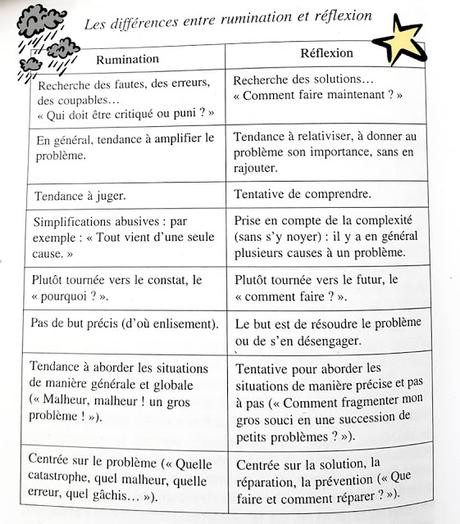 Les différences entre rumination et réflexion

| Rumination | Réflexion |
|---|---|
| Recherche des fautes, des erreurs, des coupables… « Qui doit être critiqué ou puni ? » | Recherche des solutions… « Comment faire maintenant ? » |
| En général, tendance à amplifier le problème. | Tendance à relativiser, à donner au problème son importance, sans en rajouter. |
| Tendance à juger. | Tentative de comprendre. |
| Simplifications abusives : par exemple : « Tout vient d'une seule cause. » | Prise en compte de la complexité (sans s'y noyer) : il y a en général plusieurs causes à un problème. |
| Plutôt tournée vers le constat, le « pourquoi ? ». | Plutôt tournée vers le futur, le « comment faire ? ». |
| Pas de but précis (d'où enlisement). | Le but est de résoudre le problème ou de s'en désengager. |
| Tendance à aborder les situations de manière générale et globale (« Malheur, malheur ! un gros problème ! »). | Tentative pour aborder les situations de manière précise et pas à pas (« Comment fragmenter mon gros souci en une succession de petits problèmes ? »). |
| Centrée sur le problème (« Quelle catastrophe, quel malheur, quelle erreur, quel gâchis… »). | Centrée sur la solution, la réparation, la prévention (« Que faire et comment réparer ? »). |